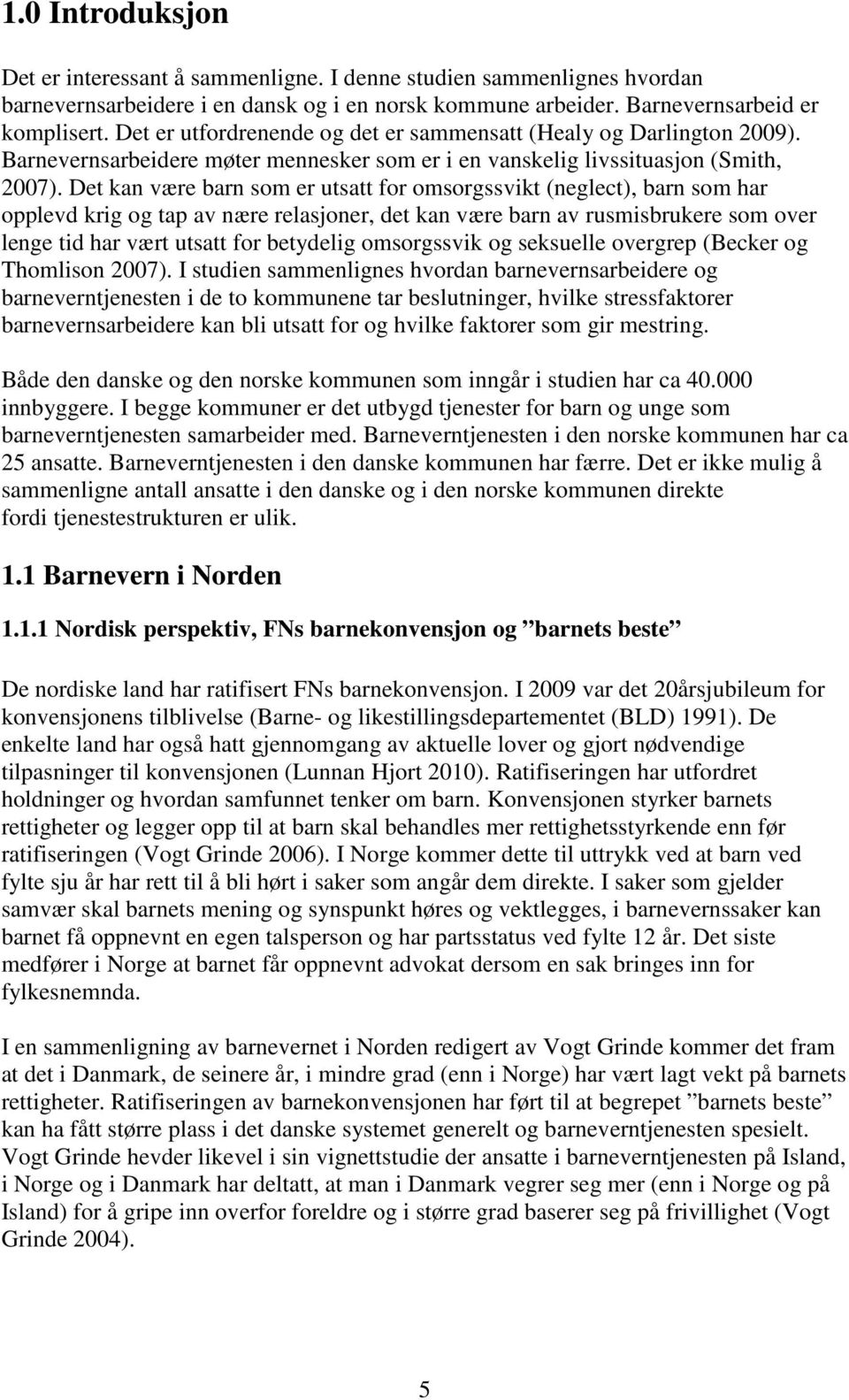 1.0 Introduksjon

Det er interessant å sammenligne. I denne studien sammenlignes hvordan barnevernsarbeidere i en dansk og i en norsk kommune arbeider. Barnevernsarbeid er komplisert. Det er utfordrenende og det er sammensatt (Healy og Darlington 2009). Barnevernsarbeidere møter mennesker som er i en vanskelig livssituasjon (Smith, 2007). Det kan være barn som er utsatt for omsorgssvikt (neglect), barn som har opplevd krig og tap av nære relasjoner, det kan være barn av rusmisbrukere som over lenge tid har vært utsatt for betydelig omsorgssvik og seksuelle overgrep (Becker og Thomlison 2007). I studien sammenlignes hvordan barnevernsarbeidere og barneverntjenesten i de to kommunene tar beslutninger, hvilke stressfaktorer barnevernsarbeidere kan bli utsatt for og hvilke faktorer som gir mestring.

Både den danske og den norske kommunen som inngår i studien har ca 40.000 innbyggere. I begge kommuner er det utbygd tjenester for barn og unge som barneverntjenesten samarbeider med. Barneverntjenesten i den norske kommunen har ca 25 ansatte. Barneverntjenesten i den danske kommunen har færre. Det er ikke mulig å sammenligne antall ansatte i den danske og i den norske kommunen direkte fordi tjenestestrukturen er ulik.

1.1 Barnevern i Norden

1.1.1 Nordisk perspektiv, FNs barnekonvensjon og ”barnets beste”

De nordiske land har ratifisert FNs barnekonvensjon. I 2009 var det 20årsjubileum for konvensjonens tilblivelse (Barne- og likestillingsdepartementet (BLD) 1991). De enkelte land har også hatt gjennomgang av aktuelle lover og gjort nødvendige tilpasninger til konvensjonen (Lunnan Hjort 2010). Ratifiseringen har utfordret holdninger og hvordan samfunnet tenker om barn. Konvensjonen styrker barnets rettigheter og legger opp til at barn skal behandles mer rettighetsstyrkende enn før ratifiseringen (Vogt Grinde 2006). I Norge kommer dette til uttrykk ved at barn ved fylte sju år har rett til å bli hørt i saker som angår dem direkte. I saker som gjelder samvær skal barnets mening og synspunkt høres og vektlegges, i barnevernssaker kan barnet få oppnevnt en egen talsperson og har partsstatus ved fylte 12 år. Det siste medfører i Norge at barnet får oppnevnt advokat dersom en sak bringes inn for fylkesnemnda.

I en sammenligning av barnevernet i Norden redigert av Vogt Grinde kommer det fram at det i Danmark, de seinere år, i mindre grad (enn i Norge) har vært lagt vekt på barnets rettigheter. Ratifiseringen av barnekonvensjonen har ført til at begrepet ”barnets beste” kan ha fått større plass i det danske systemet generelt og barneverntjenesten spesielt. Vogt Grinde hevder likevel i sin vignettstudie der ansatte i barneverntjenesten på Island, i Norge og i Danmark har deltatt, at man i Danmark vegrer seg mer (enn i Norge og på Island) for å gripe inn overfor foreldre og i større grad baserer seg på frivillighet (Vogt Grinde 2004).

5